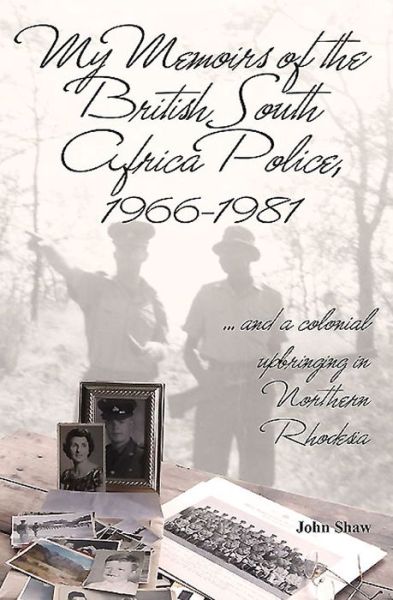 My Memoirs of the British South Africa Police, 1966-1981

... and a colonial upbringing in Northern Rhodesia

John Shaw